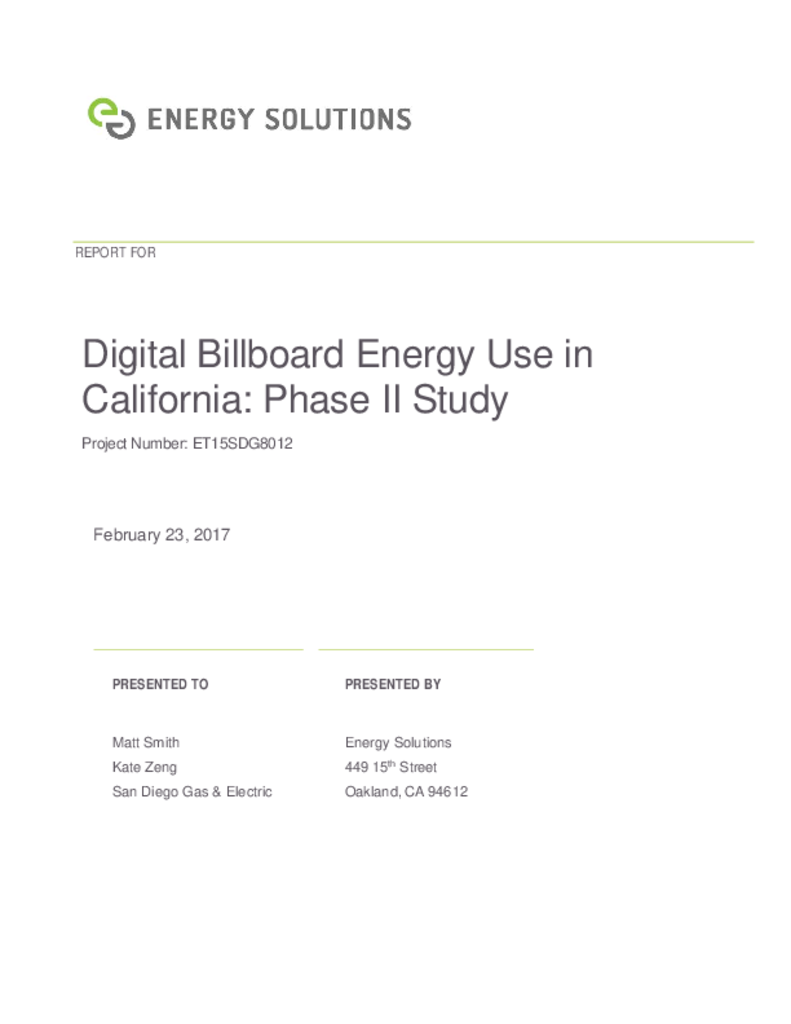 ENERGY SOLUTIONS

REPORT FOR

Digital Billboard Energy Use in California: Phase II Study

Project Number: ET15SDG8012

February 23, 2017

PRESENTED TO

Matt Smith
Kate Zeng
San Diego Gas & Electric

PRESENTED BY

Energy Solutions
449 15$^{th}$ Street
Oakland, CA 94612